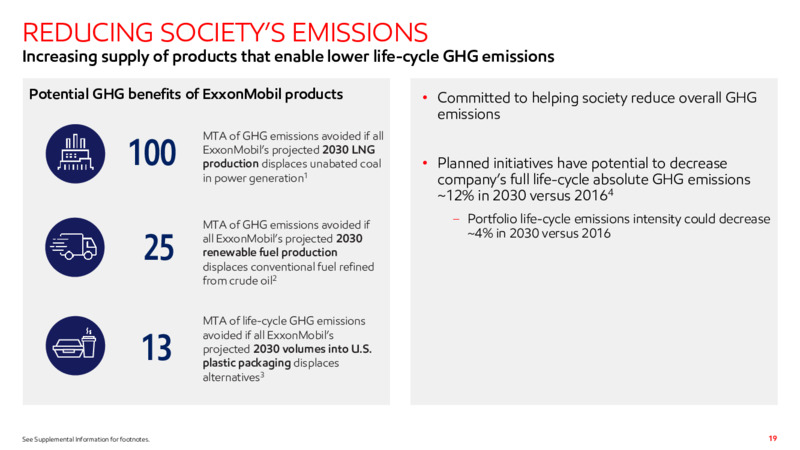 REDUCING SOCIETY'S EMISSIONS
Increasing supply of products that enable lower life-cycle GHG emissions

Potential GHG benefits of ExxonMobil products

100 MTA of GHG emissions avoided if all ExxonMobil's projected 2030 LNG production displaces unabated coal in power generation$^1$

25 MTA of GHG emissions avoided if all ExxonMobil's projected 2030 renewable fuel production displaces conventional fuel refined from crude oil$^2$

13 MTA of life-cycle GHG emissions avoided if all ExxonMobil's projected 2030 volumes into U.S. plastic packaging displaces alternatives$^3$

• Committed to helping society reduce overall GHG emissions

• Planned initiatives have potential to decrease company's full life-cycle absolute GHG emissions ~12% in 2030 versus 2016$^4$

– Portfolio life-cycle emissions intensity could decrease ~4% in 2030 versus 2016

See Supplemental Information for footnotes.

19